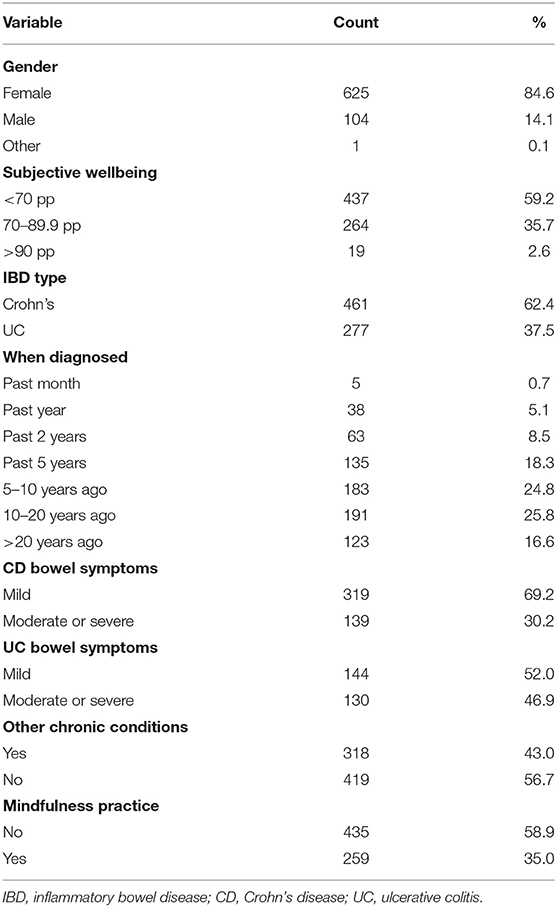 | Variable | Count | % |
|---|---|---|
| **Gender** | | |
| Female | 625 | 84.6 |
| Male | 104 | 14.1 |
| Other | 1 | 0.1 |
| **Subjective wellbeing** | | |
| <70 pp | 437 | 59.2 |
| 70–89.9 pp | 264 | 35.7 |
| >90 pp | 19 | 2.6 |
| **IBD type** | | |
| Crohn's | 461 | 62.4 |
| UC | 277 | 37.5 |
| **When diagnosed** | | |
| Past month | 5 | 0.7 |
| Past year | 38 | 5.1 |
| Past 2 years | 63 | 8.5 |
| Past 5 years | 135 | 18.3 |
| 5–10 years ago | 183 | 24.8 |
| 10–20 years ago | 191 | 25.8 |
| >20 years ago | 123 | 16.6 |
| **CD bowel symptoms** | | |
| Mild | 319 | 69.2 |
| Moderate or severe | 139 | 30.2 |
| **UC bowel symptoms** | | |
| Mild | 144 | 52.0 |
| Moderate or severe | 130 | 46.9 |
| **Other chronic conditions** | | |
| Yes | 318 | 43.0 |
| No | 419 | 56.7 |
| **Mindfulness practice** | | |
| No | 435 | 58.9 |
| Yes | 259 | 35.0 |

IBD, inflammatory bowel disease; CD, Crohn's disease; UC, ulcerative colitis.